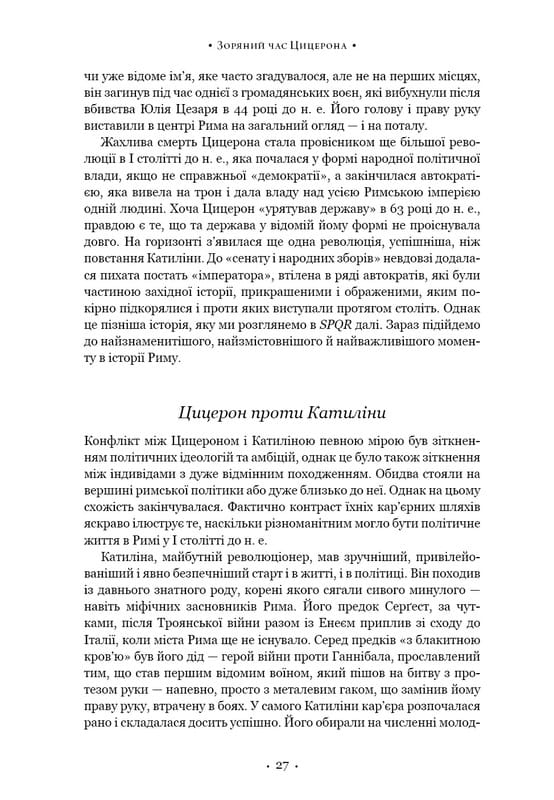 • Зоряний час Цицерона •

чи уже відоме ім'я, яке часто згадувалося, але не на перших місцях, він загинув під час однієї з громадянських воєн, які вибухнули після вбивства Юлія Цезаря в 44 році до н. е. Його голову і праву руку виставили в центрі Рима на загальний огляд — і на поталу.

Жахлива смерть Цицерона стала провісником ще більшої революції в I столітті до н. е., яка почалася у формі народної політичної влади, якщо не справжньої «демократії», а закінчилася автократією, яка вивела на трон і дала владу над усією Римською імперією одній людині. Хоча Цицерон «урятував державу» в 63 році до н. е., правдою є те, що та держава у відомій йому формі не проіснувала довго. На горизонті з'явилася ще одна революція, успішніша, ніж повстання Катиліни. До «сенату і народних зборів» невдовзі додалася пихата постать «імператора», втілена в ряді автократів, які були частиною західної історії, прикрашеними і ображеними, яким покірно підкорялися і проти яких виступали протягом століть. Однак це пізніша історія, яку ми розглянемо в SPQR далі. Зараз підійдемо до найзнаменитішого, найзмістовнішого й найважливішого моменту в історії Риму.

Цицерон проти Катиліни

Конфлікт між Цицероном і Катиліною певною мірою був зіткненням політичних ідеологій та амбіцій, однак це було також зіткнення між індивідами з дуже відмінним походженням. Обидва стояли на вершині римської політики або дуже близько до неї. Однак на цьому схожість закінчувалася. Фактично контраст їхніх кар'єрних шляхів яскраво ілюструє те, наскільки різноманітним могло бути політичне життя в Римі у I столітті до н. е.

Катиліна, майбутній революціонер, мав зручніший, привілейованіший і явно безпечніший старт і в житті, і в політиці. Він походив із давнього знатного роду, корені якого сягали сивого минулого — навіть міфічних засновників Рима. Його предок Серґест, за чутками, після Троянської війни разом із Енеєм приплив зі сходу до Італії, коли міста Рима ще не існувало. Серед предків «з блакитною кров'ю» був його дід — герой війни проти Ганнібала, прославлений тим, що став першим відомим воїном, який пішов на битву з протезом руки — напевно, просто з металевим гаком, що замінив йому праву руку, втрачену в боях. У самого Катиліни кар'єра розпочалася рано і складалася досить успішно. Його обирали на численні молод-

• 27 •